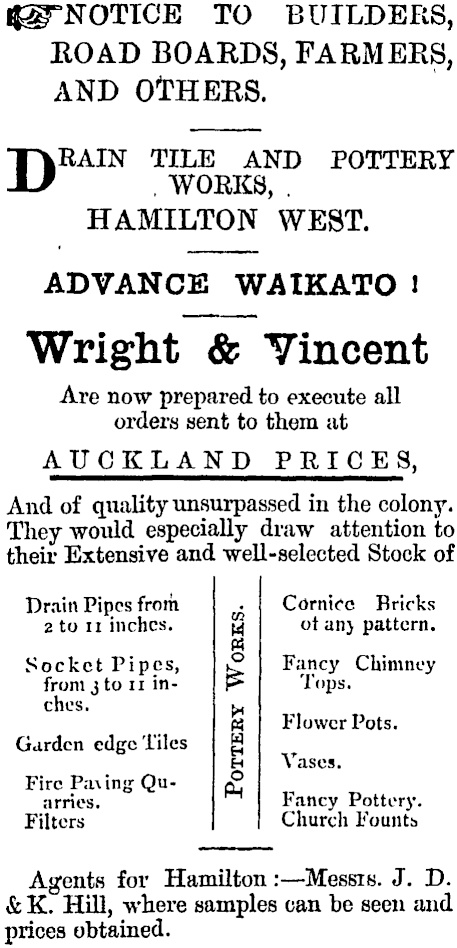 NOTICE TO BUILDERS, ROAD BOARDS, FARMERS, AND OTHERS.

DRAIN TILE AND POTTERY WORKS, HAMILTON WEST.

ADVANCE WAIKATO!

Wright & Vincent

Are now prepared to execute all orders sent to them at

AUCKLAND PRICES,

And of quality unsurpassed in the colony. They would especially draw attention to their Extensive and well-selected Stock of

Drain Pipes from 2 to 11 inches.

Socket Pipes, from 3 to 11 inches.

Garden edge Tiles

Fire Paving Quarries.

Filters

POTTERY WORKS.

Cornice Bricks of any pattern.

Fancy Chimney Tops.

Flower Pots.

Vases.

Fancy Pottery.

Church Founts

Agents for Hamilton:—Messrs. J. D. & K. Hill, where samples can be seen and prices obtained.